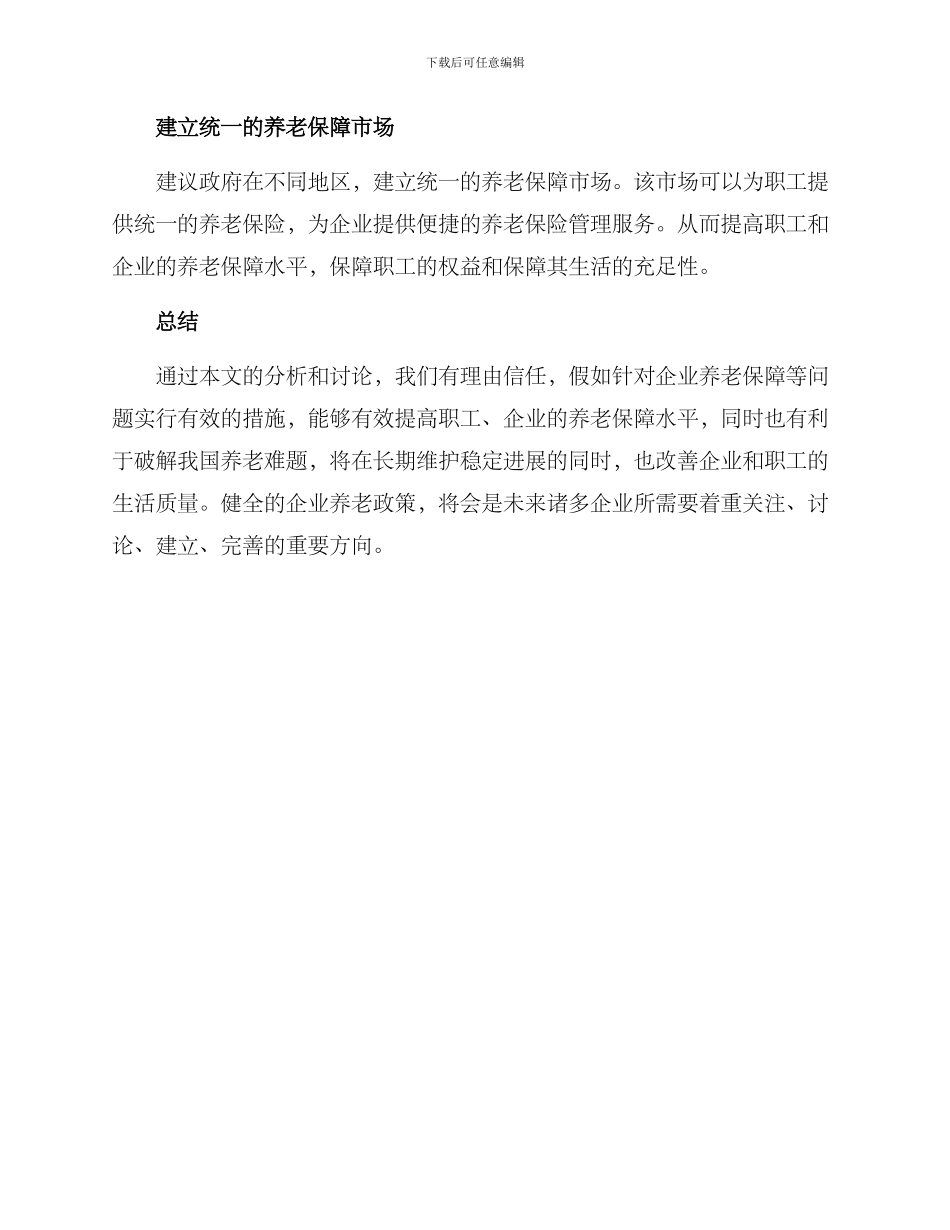 下载后可任意编辑

建立统一的养老保障市场

建议政府在不同地区，建立统一的养老保障市场。该市场可以为职工提供统一的养老保险，为企业提供便捷的养老保险管理服务。从而提高职工和企业的养老保障水平，保障职工的权益和保障其生活的充足性。

总结

通过本文的分析和讨论，我们有理由信任，假如针对企业养老保障等问题实行有效的措施，能够有效提高职工、企业的养老保障水平，同时也有利于破解我国养老难题，将在长期维护稳定进展的同时，也改善企业和职工的生活质量。健全的企业养老政策，将会是未来诸多企业所需要着重关注、讨论、建立、完善的重要方向。